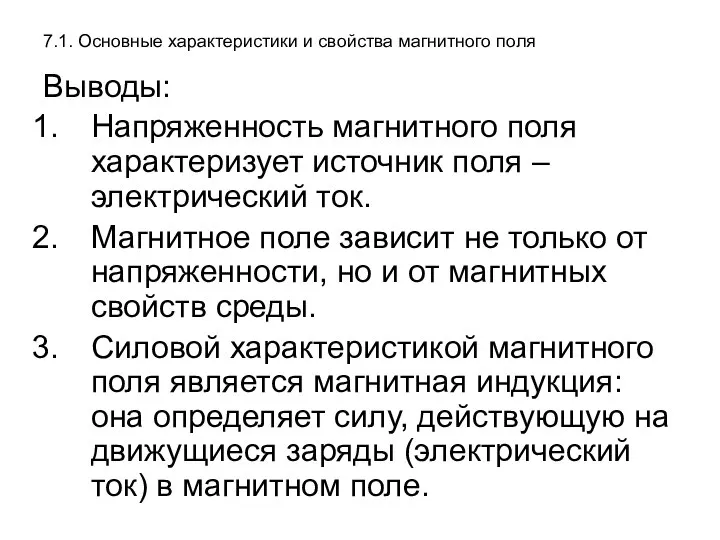 7.1. Основные характеристики и свойства магнитного поля

Выводы:

1. Напряженность магнитного поля характеризует источник поля – электрический ток.
2. Магнитное поле зависит не только от напряженности, но и от магнитных свойств среды.
3. Силовой характеристикой магнитного поля является магнитная индукция: она определяет силу, действующую на движущиеся заряды (электрический ток) в магнитном поле.